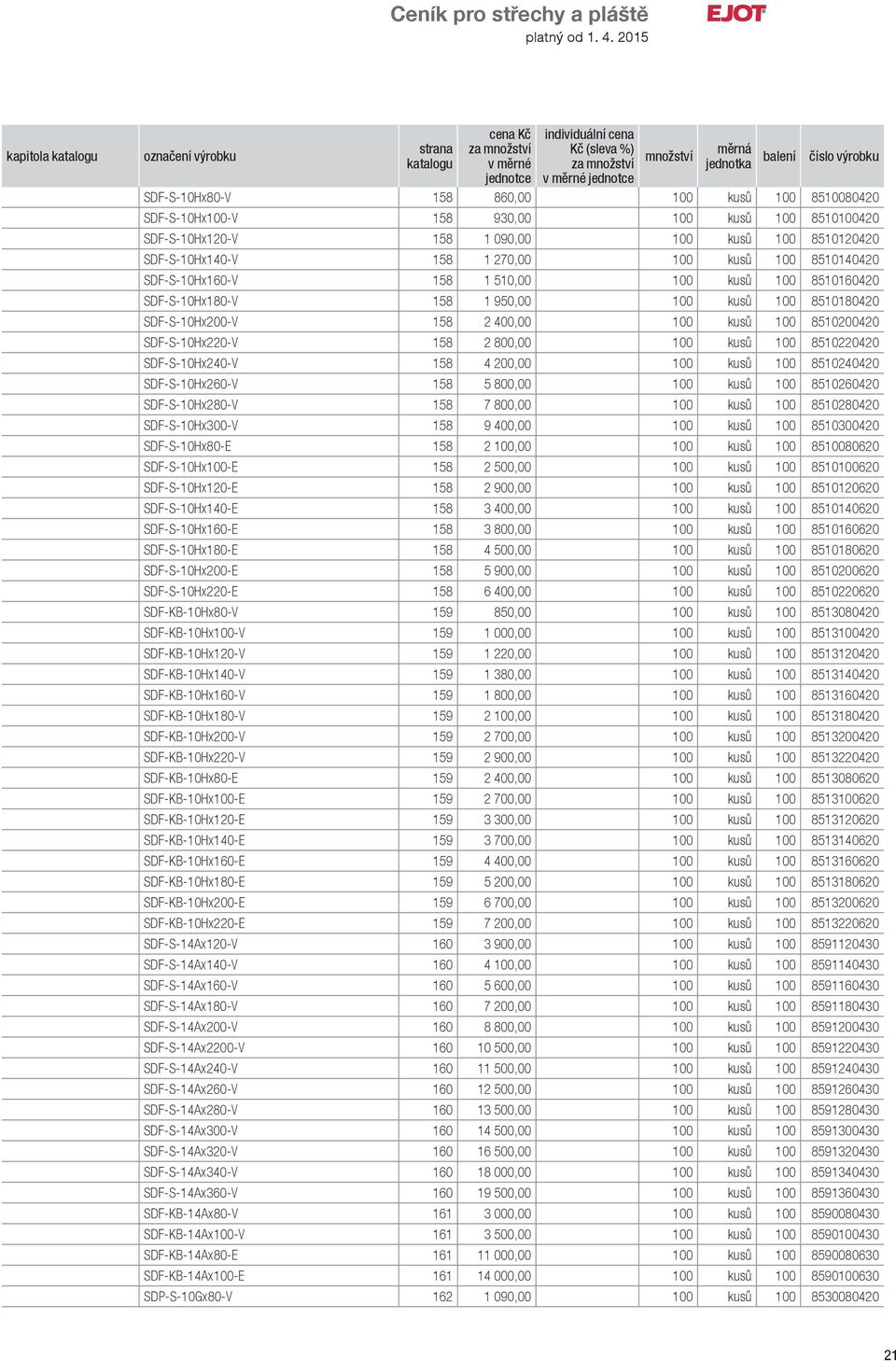 Ceník pro střechy a pláště
platný od 1. 4. 2015

EJOT

| kapitola katalogu | označení výrobku | strana katalogu | cena Kč za množství v měrné jednotce | individuální cena Kč (sleva %) za množství v měrné jednotce | množství | měrná jednotka | balení | číslo výrobku |
|---|---|---|---|---|---|---|---|---|
| | SDF-S-10Hx80-V | 158 | 860,00 | | 100 | kusů | 100 | 8510080420 |
| | SDF-S-10Hx100-V | 158 | 930,00 | | 100 | kusů | 100 | 8510100420 |
| | SDF-S-10Hx120-V | 158 | 1 090,00 | | 100 | kusů | 100 | 8510120420 |
| | SDF-S-10Hx140-V | 158 | 1 270,00 | | 100 | kusů | 100 | 8510140420 |
| | SDF-S-10Hx160-V | 158 | 1 510,00 | | 100 | kusů | 100 | 8510160420 |
| | SDF-S-10Hx180-V | 158 | 1 950,00 | | 100 | kusů | 100 | 8510180420 |
| | SDF-S-10Hx200-V | 158 | 2 400,00 | | 100 | kusů | 100 | 8510200420 |
| | SDF-S-10Hx220-V | 158 | 2 800,00 | | 100 | kusů | 100 | 8510220420 |
| | SDF-S-10Hx240-V | 158 | 4 200,00 | | 100 | kusů | 100 | 8510240420 |
| | SDF-S-10Hx260-V | 158 | 5 800,00 | | 100 | kusů | 100 | 8510260420 |
| | SDF-S-10Hx280-V | 158 | 7 800,00 | | 100 | kusů | 100 | 8510280420 |
| | SDF-S-10Hx300-V | 158 | 9 400,00 | | 100 | kusů | 100 | 8510300420 |
| | SDF-S-10Hx80-E | 158 | 2 100,00 | | 100 | kusů | 100 | 8510080620 |
| | SDF-S-10Hx100-E | 158 | 2 500,00 | | 100 | kusů | 100 | 8510100620 |
| | SDF-S-10Hx120-E | 158 | 2 900,00 | | 100 | kusů | 100 | 8510120620 |
| | SDF-S-10Hx140-E | 158 | 3 400,00 | | 100 | kusů | 100 | 8510140620 |
| | SDF-S-10Hx160-E | 158 | 3 800,00 | | 100 | kusů | 100 | 8510160620 |
| | SDF-S-10Hx180-E | 158 | 4 500,00 | | 100 | kusů | 100 | 8510180620 |
| | SDF-S-10Hx200-E | 158 | 5 900,00 | | 100 | kusů | 100 | 8510200620 |
| | SDF-S-10Hx220-E | 158 | 6 400,00 | | 100 | kusů | 100 | 8510220620 |
| | SDF-KB-10Hx80-V | 159 | 850,00 | | 100 | kusů | 100 | 8513080420 |
| | SDF-KB-10Hx100-V | 159 | 1 000,00 | | 100 | kusů | 100 | 8513100420 |
| | SDF-KB-10Hx120-V | 159 | 1 220,00 | | 100 | kusů | 100 | 8513120420 |
| | SDF-KB-10Hx140-V | 159 | 1 380,00 | | 100 | kusů | 100 | 8513140420 |
| | SDF-KB-10Hx160-V | 159 | 1 800,00 | | 100 | kusů | 100 | 8513160420 |
| | SDF-KB-10Hx180-V | 159 | 2 100,00 | | 100 | kusů | 100 | 8513180420 |
| | SDF-KB-10Hx200-V | 159 | 2 700,00 | | 100 | kusů | 100 | 8513200420 |
| | SDF-KB-10Hx220-V | 159 | 2 900,00 | | 100 | kusů | 100 | 8513220420 |
| | SDF-KB-10Hx80-E | 159 | 2 400,00 | | 100 | kusů | 100 | 8513080620 |
| | SDF-KB-10Hx100-E | 159 | 2 700,00 | | 100 | kusů | 100 | 8513100620 |
| | SDF-KB-10Hx120-E | 159 | 3 300,00 | | 100 | kusů | 100 | 8513120620 |
| | SDF-KB-10Hx140-E | 159 | 3 700,00 | | 100 | kusů | 100 | 8513140620 |
| | SDF-KB-10Hx160-E | 159 | 4 400,00 | | 100 | kusů | 100 | 8513160620 |
| | SDF-KB-10Hx180-E | 159 | 5 200,00 | | 100 | kusů | 100 | 8513180620 |
| | SDF-KB-10Hx200-E | 159 | 6 700,00 | | 100 | kusů | 100 | 8513200620 |
| | SDF-KB-10Hx220-E | 159 | 7 200,00 | | 100 | kusů | 100 | 8513220620 |
| | SDF-S-14Ax120-V | 160 | 3 900,00 | | 100 | kusů | 100 | 8591120430 |
| | SDF-S-14Ax140-V | 160 | 4 100,00 | | 100 | kusů | 100 | 8591140430 |
| | SDF-S-14Ax160-V | 160 | 5 600,00 | | 100 | kusů | 100 | 8591160430 |
| | SDF-S-14Ax180-V | 160 | 7 200,00 | | 100 | kusů | 100 | 8591180430 |
| | SDF-S-14Ax200-V | 160 | 8 800,00 | | 100 | kusů | 100 | 8591200430 |
| | SDF-S-14Ax2200-V | 160 | 10 500,00 | | 100 | kusů | 100 | 8591220430 |
| | SDF-S-14Ax240-V | 160 | 11 500,00 | | 100 | kusů | 100 | 8591240430 |
| | SDF-S-14Ax260-V | 160 | 12 500,00 | | 100 | kusů | 100 | 8591260430 |
| | SDF-S-14Ax280-V | 160 | 13 500,00 | | 100 | kusů | 100 | 8591280430 |
| | SDF-S-14Ax300-V | 160 | 14 500,00 | | 100 | kusů | 100 | 8591300430 |
| | SDF-S-14Ax320-V | 160 | 16 500,00 | | 100 | kusů | 100 | 8591320430 |
| | SDF-S-14Ax340-V | 160 | 18 000,00 | | 100 | kusů | 100 | 8591340430 |
| | SDF-S-14Ax360-V | 160 | 19 500,00 | | 100 | kusů | 100 | 8591360430 |
| | SDF-KB-14Ax80-V | 161 | 3 000,00 | | 100 | kusů | 100 | 8590080430 |
| | SDF-KB-14Ax100-V | 161 | 3 500,00 | | 100 | kusů | 100 | 8590100430 |
| | SDF-KB-14Ax80-E | 161 | 11 000,00 | | 100 | kusů | 100 | 8590080630 |
| | SDF-KB-14Ax100-E | 161 | 14 000,00 | | 100 | kusů | 100 | 8590100630 |
| | SDP-S-10Gx80-V | 162 | 1 090,00 | | 100 | kusů | 100 | 8530080420 |

21